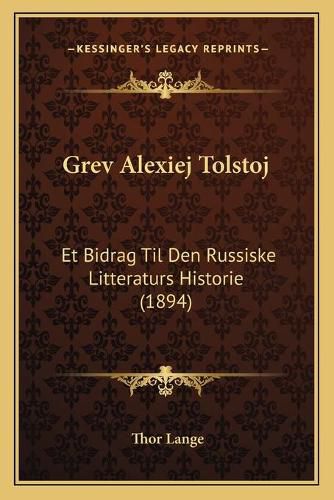 —KESSINGER'S LEGACY REPRINTS—

Grev Alexiej Tolstoj

Et Bidrag Til Den Russiske Litteraturs Historie (1894)

Thor Lange